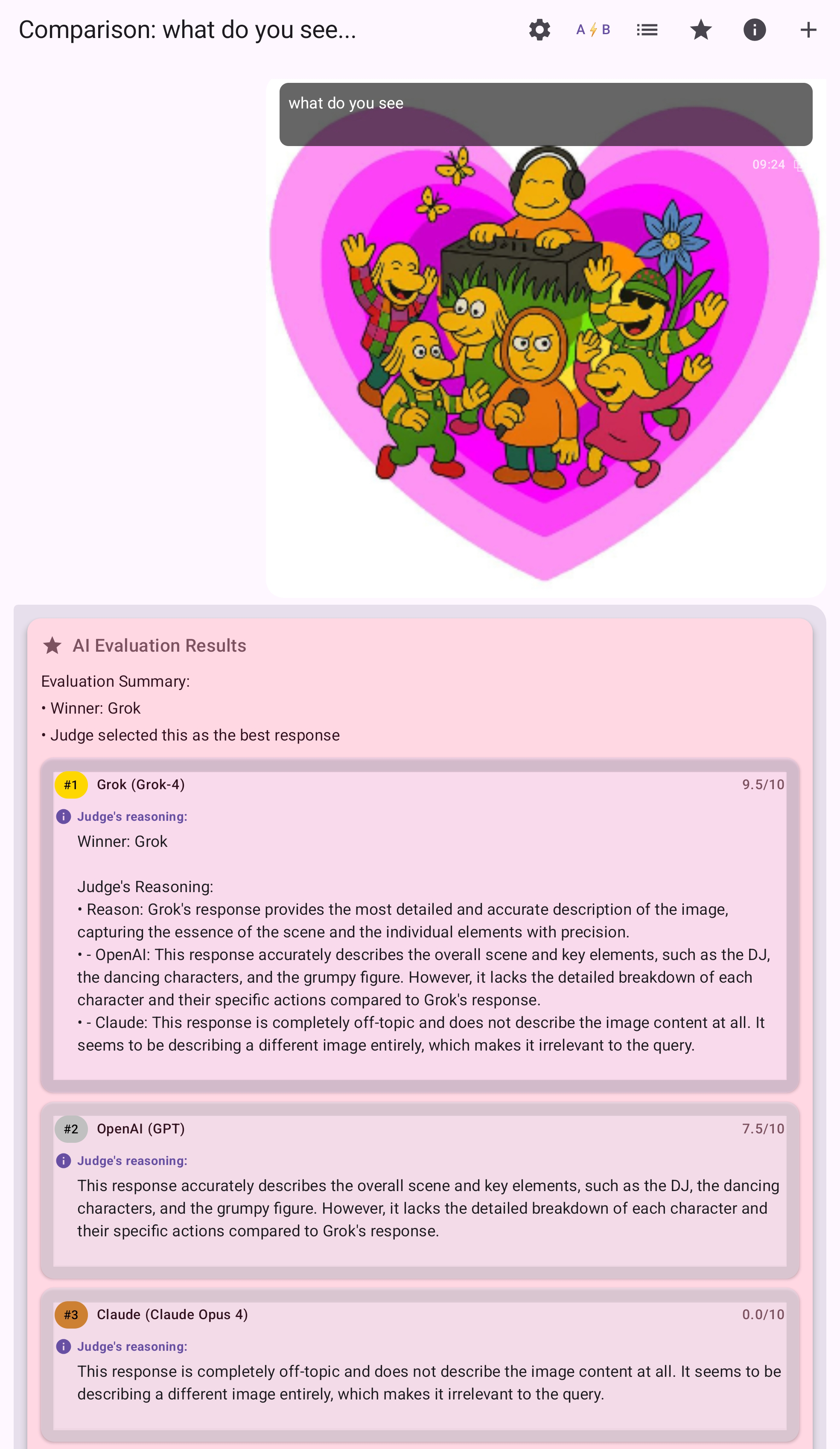 Comparison: what do you see...

A B

what do you see

09:24

AI Evaluation Results

Evaluation Summary:
• Winner: Grok
• Judge selected this as the best response

#1 Grok (Grok-4) 9.5/10

Judge's reasoning:

Winner: Grok

Judge's Reasoning:
• Reason: Grok's response provides the most detailed and accurate description of the image, capturing the essence of the scene and the individual elements with precision.
• - OpenAI: This response accurately describes the overall scene and key elements, such as the DJ, the dancing characters, and the grumpy figure. However, it lacks the detailed breakdown of each character and their specific actions compared to Grok's response.
• - Claude: This response is completely off-topic and does not describe the image content at all. It seems to be describing a different image entirely, which makes it irrelevant to the query.

#2 OpenAI (GPT) 7.5/10

Judge's reasoning:

This response accurately describes the overall scene and key elements, such as the DJ, the dancing characters, and the grumpy figure. However, it lacks the detailed breakdown of each character and their specific actions compared to Grok's response.

#3 Claude (Claude Opus 4) 0.0/10

Judge's reasoning:

This response is completely off-topic and does not describe the image content at all. It seems to be describing a different image entirely, which makes it irrelevant to the query.